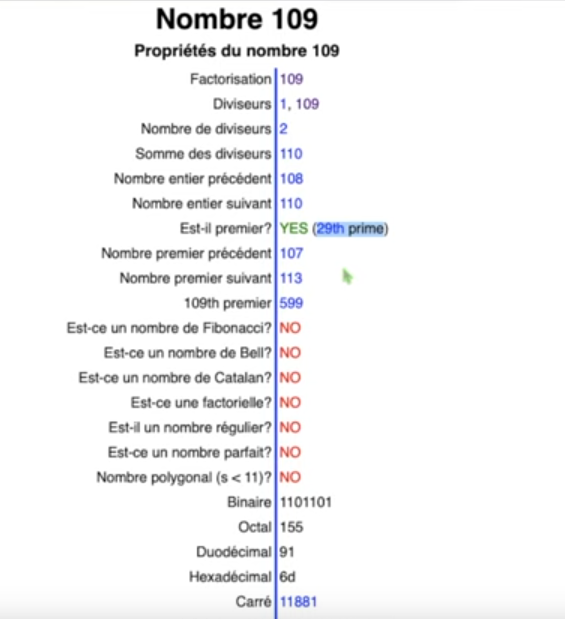 Nombre 109

Propriétés du nombre 109

| | |
|---|---|
| Factorisation | 109 |
| Diviseurs | 1, 109 |
| Nombre de diviseurs | 2 |
| Somme des diviseurs | 110 |
| Nombre entier précédent | 108 |
| Nombre entier suivant | 110 |
| Est-il premier? | YES (29th prime) |
| Nombre premier précédent | 107 |
| Nombre premier suivant | 113 |
| 109th premier | 599 |
| Est-ce un nombre de Fibonacci? | NO |
| Est-ce un nombre de Bell? | NO |
| Est-ce un nombre de Catalan? | NO |
| Est-ce une factorielle? | NO |
| Est-il un nombre régulier? | NO |
| Est-ce un nombre parfait? | NO |
| Nombre polygonal (s < 11)? | NO |
| Binaire | 1101101 |
| Octal | 155 |
| Duodécimal | 91 |
| Hexadécimal | 6d |
| Carré | 11881 |